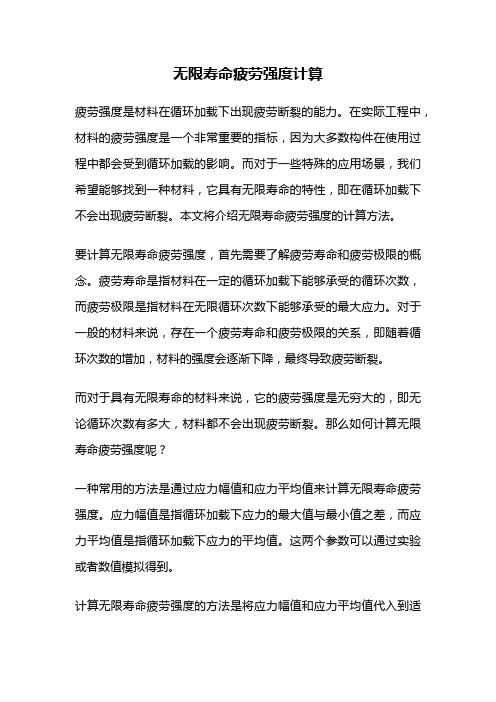 无限寿命疲劳强度计算

疲劳强度是材料在循环加载下出现疲劳断裂的能力。在实际工程中，材料的疲劳强度是一个非常重要的指标，因为大多数构件在使用过程中都会受到循环加载的影响。而对于一些特殊的应用场景，我们希望能够找到一种材料，它具有无限寿命的特性，即在循环加载下不会出现疲劳断裂。本文将介绍无限寿命疲劳强度的计算方法。

要计算无限寿命疲劳强度，首先需要了解疲劳寿命和疲劳极限的概念。疲劳寿命是指材料在一定的循环加载下能够承受的循环次数，而疲劳极限是指材料在无限循环次数下能够承受的最大应力。对于一般的材料来说，存在一个疲劳寿命和疲劳极限的关系，即随着循环次数的增加，材料的强度会逐渐下降，最终导致疲劳断裂。

而对于具有无限寿命的材料来说，它的疲劳强度是无穷大的，即无论循环次数有多大，材料都不会出现疲劳断裂。那么如何计算无限寿命疲劳强度呢？

一种常用的方法是通过应力幅值和应力平均值来计算无限寿命疲劳强度。应力幅值是指循环加载下应力的最大值与最小值之差，而应力平均值是指循环加载下应力的平均值。这两个参数可以通过实验或者数值模拟得到。

计算无限寿命疲劳强度的方法是将应力幅值和应力平均值代入到适